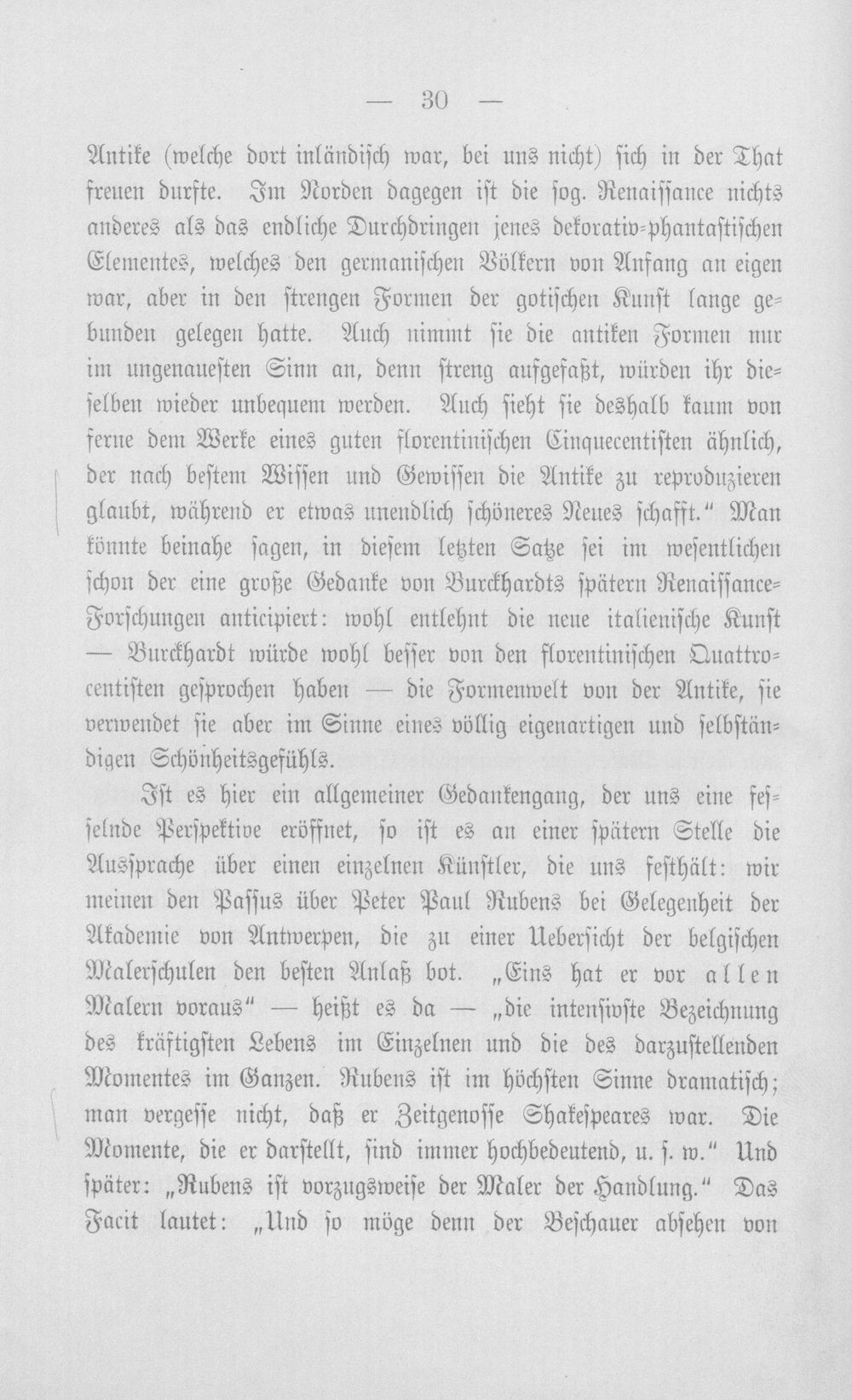 — 30 —

Antike (welche dort inländisch war, bei uns nicht) sich in der That freuen durfte. Im Norden dagegen ist die sog. Renaissance nichts anderes als das endliche Durchdringen jenes dekorativ-phantastischen Elementes, welches den germanischen Völkern von Anfang an eigen war, aber in den strengen Formen der gotischen Kunst lange gebunden gelegen hatte. Auch nimmt sie die antiken Formen nur im ungenauesten Sinn an, denn streng aufgefaßt, würden ihr dieselben wieder unbequem werden. Auch sieht sie deshalb kaum von ferne dem Werke eines guten florentinischen Cinquecentisten ähnlich, der nach bestem Wissen und Gewissen die Antike zu reproduzieren glaubt, während er etwas unendlich schöneres Neues schafft." Man könnte beinahe sagen, in diesem letzten Satze sei im wesentlichen schon der eine große Gedanke von Burckhardts spätern Renaissance-Forschungen anticipiert: wohl entlehnt die neue italienische Kunst — Burckhardt würde wohl besser von den florentinischen Quattrocentisten gesprochen haben — die Formenwelt von der Antike, sie verwendet sie aber im Sinne eines völlig eigenartigen und selbständigen Schönheitsgefühls.

Ist es hier ein allgemeiner Gedankengang, der uns eine fesselnde Perspektive eröffnet, so ist es an einer spätern Stelle die Aussprache über einen einzelnen Künstler, die uns festhält: wir meinen den Passus über Peter Paul Rubens bei Gelegenheit der Akademie von Antwerpen, die zu einer Uebersicht der belgischen Malerschulen den besten Anlaß bot. „Eins hat er vor allen Malern voraus" — heißt es da — „die intensivste Bezeichnung des kräftigsten Lebens im Einzelnen und die des darzustellenden Momentes im Ganzen. Rubens ist im höchsten Sinne dramatisch; man vergesse nicht, daß er Zeitgenosse Shakespeares war. Die Momente, die er darstellt, sind immer hochbedeutend, u. s. w." Und später: „Rubens ist vorzugsweise der Maler der Handlung." Das Facit lautet: „Und so möge denn der Beschauer absehen von